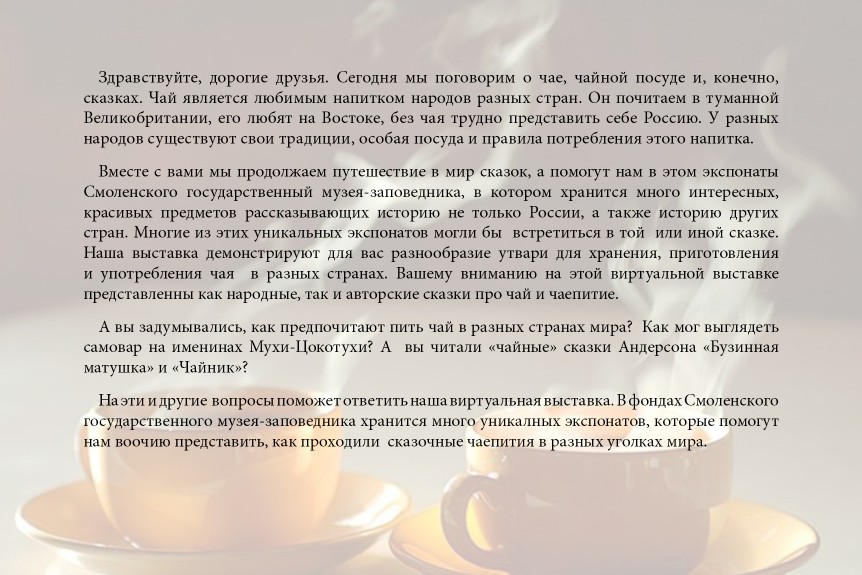 Здравствуйте, дорогие друзья. Сегодня мы поговорим о чае, чайной посуде и, конечно, сказках. Чай является любимым напитком народов разных стран. Он почитаем в туманной Великобритании, его любят на Востоке, без чая трудно представить себе Россию. У разных народов существуют свои традиции, особая посуда и правила потребления этого напитка.

Вместе с вами мы продолжаем путешествие в мир сказок, а помогут нам в этом экспонаты Смоленского государственный музея-заповедника, в котором хранится много интересных, красивых предметов рассказывающих историю не только России, а также историю других стран. Многие из этих уникальных экспонатов могли бы встретиться в той или иной сказке. Наша выставка демонстрируют для вас разнообразие утвари для хранения, приготовления и употребления чая в разных странах. Вашему вниманию на этой виртуальной выставке представленны как народные, так и авторские сказки про чай и чаепитие.

А вы задумывались, как предпочитают пить чай в разных странах мира? Как мог выглядеть самовар на именинах Мухи-Цокотухи? А вы читали «чайные» сказки Андерсона «Бузинная матушка» и «Чайник»?

На эти и другие вопросы поможет ответить наша виртуальная выставка. В фондах Смоленского государственного музея-заповедника хранится много уникалных экспонатов, которые помогут нам воочию представить, как проходили сказочные чаепития в разных уголках мира.